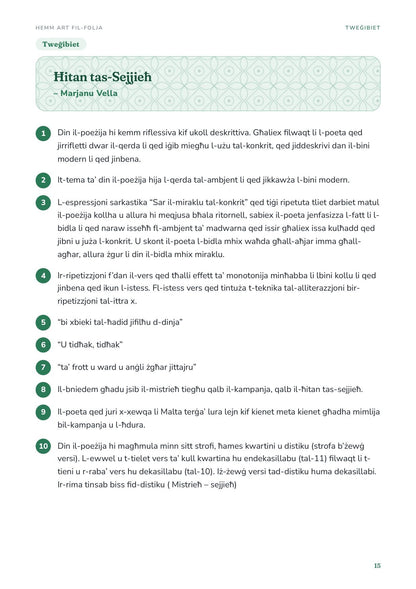 HEMM ART FIL-FOLJA

TWEĠIBIET

Tweġibiet

Ħitan tas-Sejjieħ
– Marjanu Vella

1 Din il-poeżija hi kemm riflessiva kif ukoll deskrittiva. Għaliex filwaqt li l-poeta qed jirrifletti dwar il-qerda li qed iġib miegħu l-użu tal-konkrit, qed jiddeskrivi dan il-bini modern li qed jinbena.

2 It-tema ta' din il-poeżija hija l-qerda tal-ambjent li qed jikkawża l-bini modern.

3 L-espressjoni sarkastika "Sar il-miraklu tal-konkrit" qed tiġi ripetuta tliet darbiet matul il-poeżija kollha u allura hi meqjusa bħala ritornell, sabiex il-poeta jenfasizza l-fatt li l-bidla li qed naraw isseħħ fl-ambjent ta' madwarna qed issir għaliex issa kulħadd qed jibni u juża l-konkrit. U skont il-poeta l-bidla mhix waħda għall-aħjar imma għall-agħar, allura żgur li din il-bidla mhix miraklu.

4 Ir-ripetizzjoni f'dan il-vers qed tħalli effett ta' monotonija minħabba li lbini kollu li qed jinbena qed ikun l-istess. Fl-istess vers qed tintuża t-teknika tal-alliterazzjoni bir-ripetizzjoni tal-ittra x.

5 "bi xbieki tal-ħadid jifilħu d-dinja"

6 "U tidħak, tidħak"

7 "ta' frott u ward u anġli żgħar jittajru"

8 Il-bniedem għadu jsib il-mistrieħ tiegħu qalb il-kampanja, qalb il-ħitan tas-sejjieħ.

9 Il-poeta qed juri x-xewqa li Malta terġa' lura lejn kif kienet meta kienet għadha mimlija bil-kampanja u l-ħdura.

10 Din il-poeżija hi magħmula minn sitt strofi, ħames kwartini u distiku (strofa b'żewġ versi). L-ewwel u t-tielet vers ta' kull kwartina hu endekasillabu (tal-11) filwaqt li t-tieni u r-raba' vers hu dekasillabu (tal-10). Iż-żewġ versi tad-distiku huma dekasillabi. Ir-rima tinsab biss fid-distiku ( Mistrieħ – sejjieħ)

15